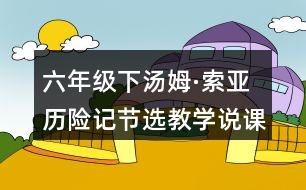 六年级下汤姆·索亚历险记节选教学说课